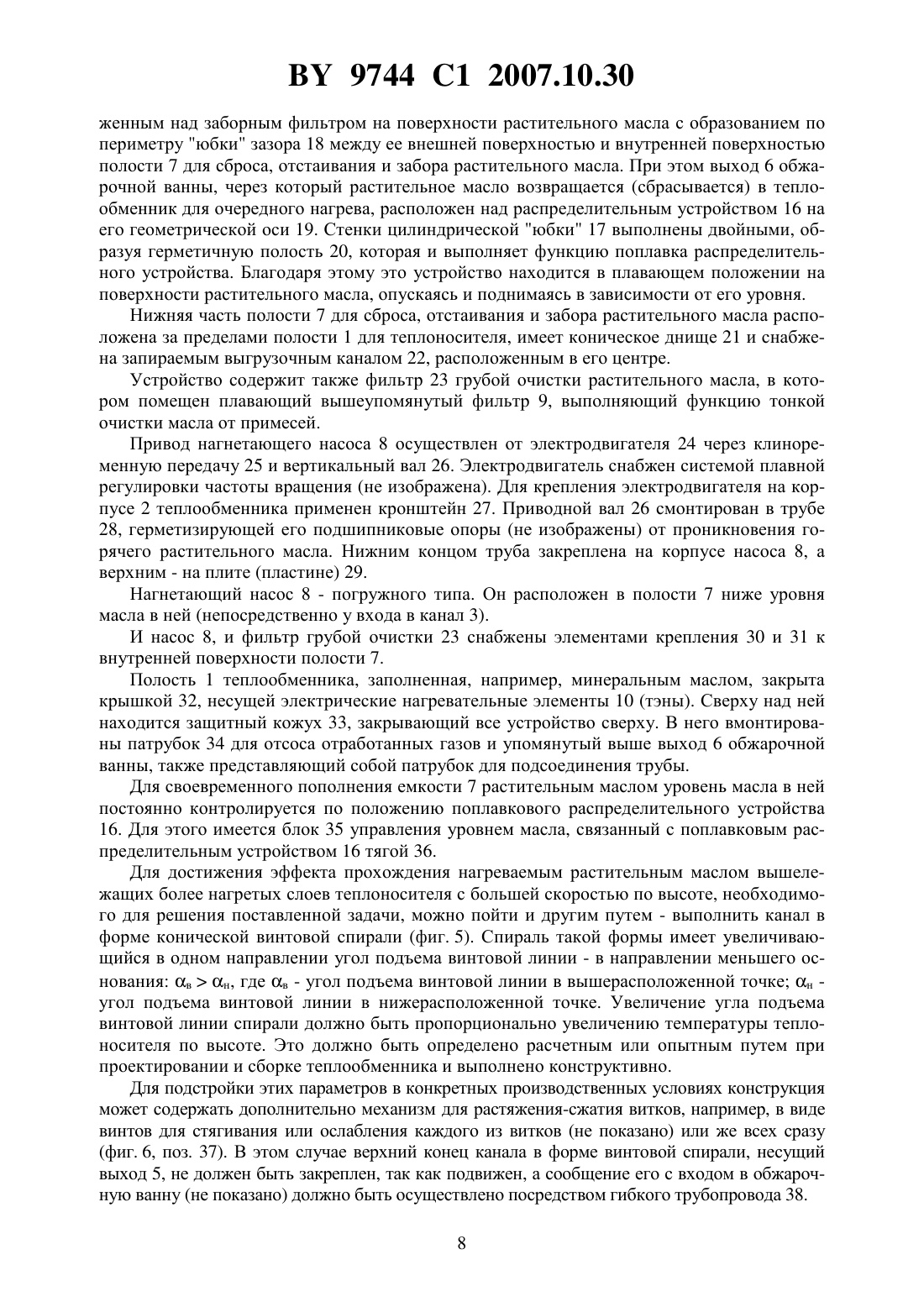 BY 9744 C1 2007.10.30

женным над заборным фильтром на поверхности растительного масла с образованием по периметру "юбки" зазора 18 между ее внешней поверхностью и внутренней поверхностью полости 7 для сброса, отстаивания и забора растительного масла. При этом выход 6 обжарочной ванны, через который растительное масло возвращается (сбрасывается) в теплообменник для очередного нагрева, расположен над распределительным устройством 16 на его геометрической оси 19. Стенки цилиндрической "юбки" 17 выполнены двойными, образуя герметичную полость 20, которая и выполняет функцию поплавка распределительного устройства. Благодаря этому это устройство находится в плавающем положении на поверхности растительного масла, опускаясь и поднимаясь в зависимости от его уровня.

Нижняя часть полости 7 для сброса, отстаивания и забора растительного масла расположена за пределами полости 1 для теплоносителя, имеет коническое днище 21 и снабжена запираемым выгрузочным каналом 22, расположенным в его центре.

Устройство содержит также фильтр 23 грубой очистки растительного масла, в котором помещен плавающий вышеупомянутый фильтр 9, выполняющий функцию тонкой очистки масла от примесей.

Привод нагнетающего насоса 8 осуществлен от электродвигателя 24 через клиноременную передачу 25 и вертикальный вал 26. Электродвигатель снабжен системой плавной регулировки частоты вращения (не изображена). Для крепления электродвигателя на корпусе 2 теплообменника применен кронштейн 27. Приводной вал 26 смонтирован в трубе 28, герметизирующей его подшипниковые опоры (не изображены) от проникновения горячего растительного масла. Нижним концом труба закреплена на корпусе насоса 8, а верхним - на плите (пластине) 29.

Нагнетающий насос 8 - погружного типа. Он расположен в полости 7 ниже уровня масла в ней (непосредственно у входа в канал 3).

И насос 8, и фильтр грубой очистки 23 снабжены элементами крепления 30 и 31 к внутренней поверхности полости 7.

Полость 1 теплообменника, заполненная, например, минеральным маслом, закрыта крышкой 32, несущей электрические нагревательные элементы 10 (тэны). Сверху над ней находится защитный кожух 33, закрывающий все устройство сверху. В него вмонтированы патрубок 34 для отсоса отработанных газов и упомянутый выше выход 6 обжарочной ванны, также представляющий собой патрубок для подсоединения трубы.

Для своевременного пополнения емкости 7 растительным маслом уровень масла в ней постоянно контролируется по положению поплавкового распределительного устройства 16. Для этого имеется блок 35 управления уровнем масла, связанный с поплавковым распределительным устройством 16 тягой 36.

Для достижения эффекта прохождения нагреваемым растительным маслом вышележащих более нагретых слоев теплоносителя с большей скоростью по высоте, необходимого для решения поставленной задачи, можно пойти и другим путем - выполнить канал в форме конической винтовой спирали (фиг. 5). Спираль такой формы имеет увеличивающийся в одном направлении угол подъема винтовой линии - в направлении меньшего основания: $\alpha_в > \alpha_н$, где $\alpha_в$ - угол подъема винтовой линии в вышерасположенной точке; $\alpha_н$ - угол подъема винтовой линии в нижерасположенной точке. Увеличение угла подъема винтовой линии спирали должно быть пропорционально увеличению температуры теплоносителя по высоте. Это должно быть определено расчетным или опытным путем при проектировании и сборке теплообменника и выполнено конструктивно.

Для подстройки этих параметров в конкретных производственных условиях конструкция может содержать дополнительно механизм для растяжения-сжатия витков, например, в виде винтов для стягивания или ослабления каждого из витков (не показано) или же всех сразу (фиг. 6, поз. 37). В этом случае верхний конец канала в форме винтовой спирали, несущий выход 5, не должен быть закреплен, так как подвижен, а сообщение его с входом в обжарочную ванну (не показано) должно быть осуществлено посредством гибкого трубопровода 38.

8